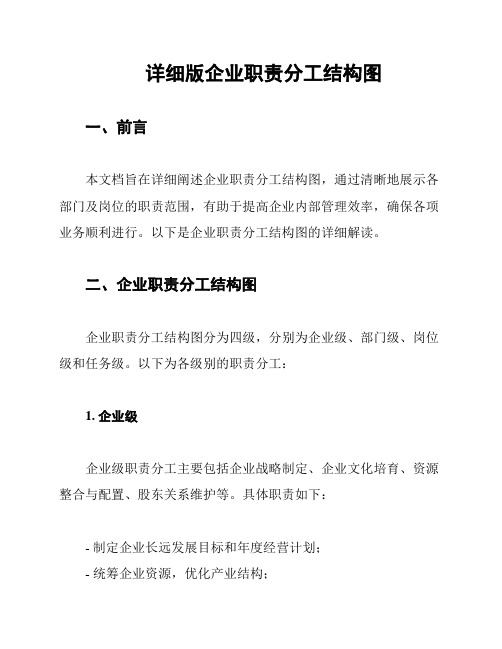 详细版企业职责分工结构图

一、前言

本文档旨在详细阐述企业职责分工结构图，通过清晰地展示各部门及岗位的职责范围，有助于提高企业内部管理效率，确保各项业务顺利进行。以下是企业职责分工结构图的详细解读。

二、企业职责分工结构图

企业职责分工结构图分为四级，分别为企业级、部门级、岗位级和任务级。以下为各级别的职责分工：

1. 企业级

企业级职责分工主要包括企业战略制定、企业文化培育、资源整合与配置、股东关系维护等。具体职责如下：

- 制定企业长远发展目标和年度经营计划；
- 统筹企业资源，优化产业结构；